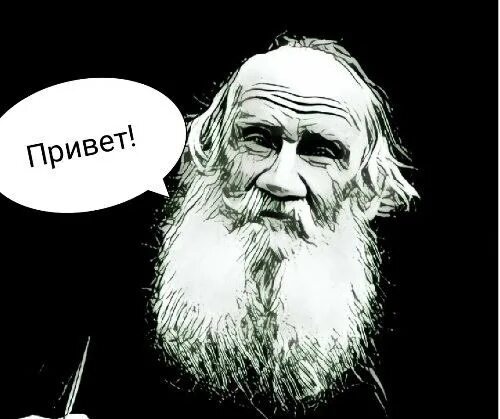 Привет!